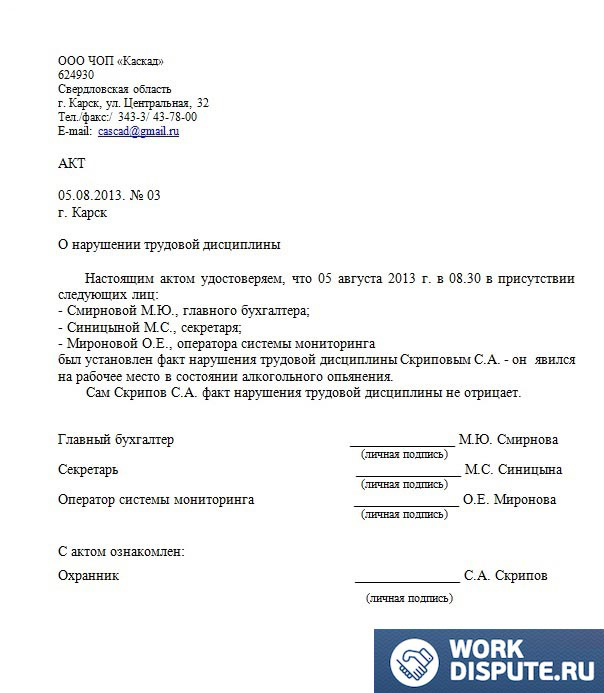 ООО ЧОП «Каскад»
624930
Свердловская область
г. Карск, ул. Центральная, 32
Тел./факс:/ 343-3/ 43-78-00
E-mail: cascad@gmail.ru

АКТ

05.08.2013. № 03
г. Карск

О нарушении трудовой дисциплины

Настоящим актом удостоверяем, что 05 августа 2013 г. в 08.30 в присутствии следующих лиц:
- Смирновой М.Ю., главного бухгалтера;
- Синицыной М.С., секретаря;
- Мироновой О.Е., оператора системы мониторинга
был установлен факт нарушения трудовой дисциплины Скриповым С.А. - он явился на рабочее место в состоянии алкогольного опьянения.

Сам Скрипов С.А. факт нарушения трудовой дисциплины не отрицает.

Главный бухгалтер ____ М.Ю. Смирнова
(личная подпись)

Секретарь ____ М.С. Синицына
(личная подпись)

Оператор системы мониторинга ____ О.Е. Миронова
(личная подпись)

С актом ознакомлен:

Охранник ____ С.А. Скрипов
(личная подпись)

WORK
DISPUTE.RU